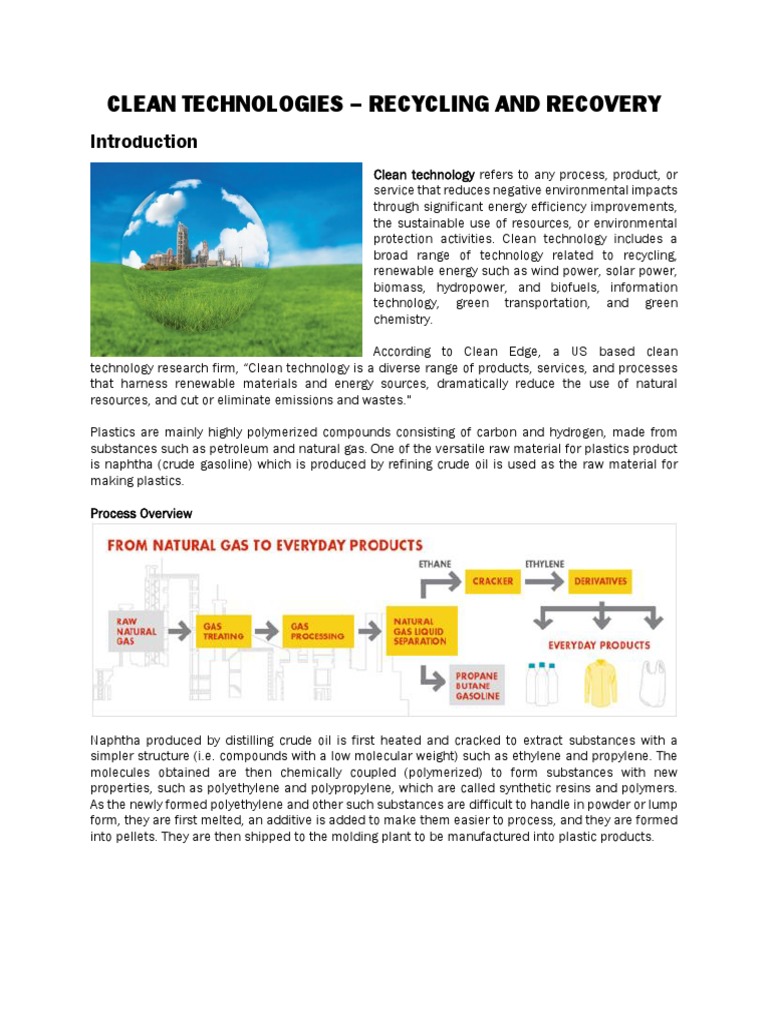 CLEAN TECHNOLOGIES – RECYCLING AND RECOVERY

Introduction

Clean technology refers to any process, product, or service that reduces negative environmental impacts through significant energy efficiency improvements, the sustainable use of resources, or environmental protection activities. Clean technology includes a broad range of technology related to recycling, renewable energy such as wind power, solar power, biomass, hydropower, and biofuels, information technology, green transportation, and green chemistry.

According to Clean Edge, a US based clean technology research firm, "Clean technology is a diverse range of products, services, and processes that harness renewable materials and energy sources, dramatically reduce the use of natural resources, and cut or eliminate emissions and wastes."

Plastics are mainly highly polymerized compounds consisting of carbon and hydrogen, made from substances such as petroleum and natural gas. One of the versatile raw material for plastics product is naphtha (crude gasoline) which is produced by refining crude oil is used as the raw material for making plastics.

Process Overview

FROM NATURAL GAS TO EVERYDAY PRODUCTS

RAW NATURAL GAS
GAS TREATING
GAS PROCESSING
NATURAL GAS LIQUID SEPARATION
ETHANE
CRACKER
ETHYLENE
DERIVATIVES
EVERYDAY PRODUCTS
PROPANE BUTANE GASOLINE

Naphtha produced by distilling crude oil is first heated and cracked to extract substances with a simpler structure (i.e. compounds with a low molecular weight) such as ethylene and propylene. The molecules obtained are then chemically coupled (polymerized) to form substances with new properties, such as polyethylene and polypropylene, which are called synthetic resins and polymers. As the newly formed polyethylene and other such substances are difficult to handle in powder or lump form, they are first melted, an additive is added to make them easier to process, and they are formed into pellets. They are then shipped to the molding plant to be manufactured into plastic products.